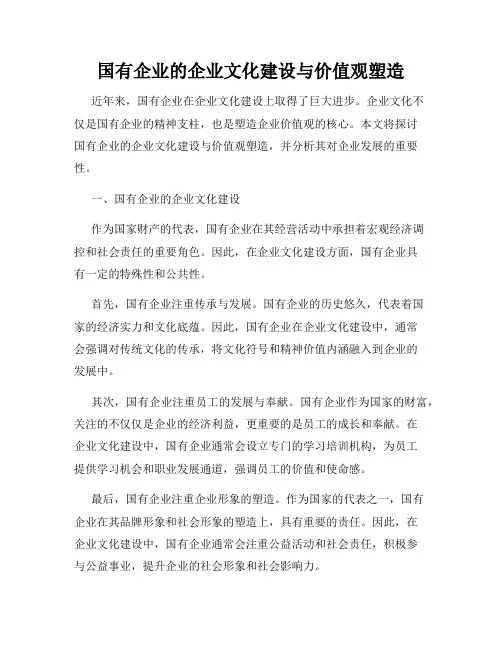 国有企业的企业文化建设与价值观塑造

近年来，国有企业在企业文化建设上取得了巨大进步。企业文化不仅是国有企业的精神支柱，也是塑造企业价值观的核心。本文将探讨国有企业的企业文化建设与价值观塑造，并分析其对企业发展的重要性。

一、国有企业的企业文化建设

作为国家财产的代表，国有企业在其经营活动中承担着宏观经济调控和社会责任的重要角色。因此，在企业文化建设方面，国有企业具有一定的特殊性和公共性。

首先，国有企业注重传承与发展。国有企业的历史悠久，代表着国家的经济实力和文化底蕴。因此，国有企业在企业文化建设中，通常会强调对传统文化的传承，将文化符号和精神价值内涵融入到企业的发展中。

其次，国有企业注重员工的发展与奉献。国有企业作为国家的财富，关注的不仅仅是企业的经济利益，更重要的是员工的成长和奉献。在企业文化建设中，国有企业通常会设立专门的学习培训机构，为员工提供学习机会和职业发展通道，强调员工的价值和使命感。

最后，国有企业注重企业形象的塑造。作为国家的代表之一，国有企业在其品牌形象和社会形象的塑造上，具有重要的责任。因此，在企业文化建设中，国有企业通常会注重公益活动和社会责任，积极参与公益事业，提升企业的社会形象和社会影响力。